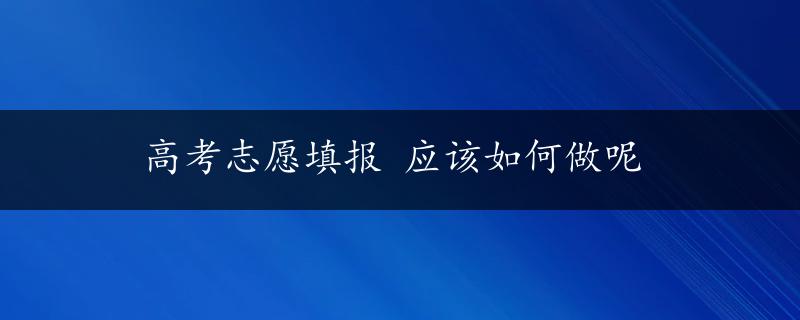 高考志愿填报 应该如何做呢